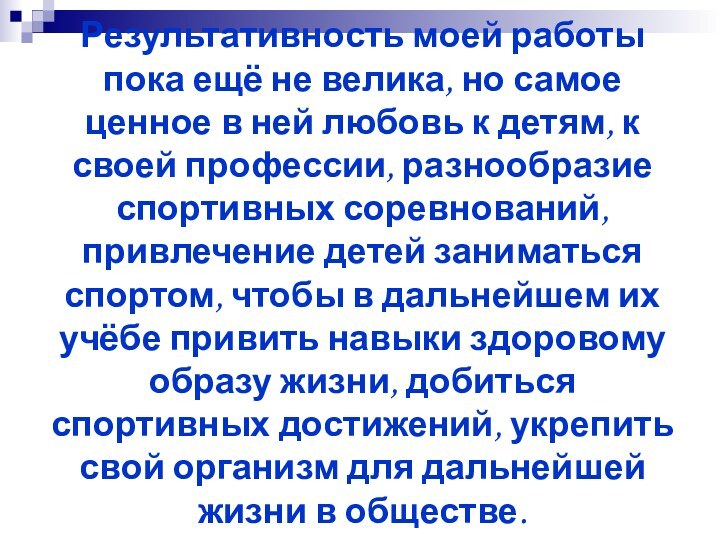 Результативность моей работы пока ещё не велика, но самое ценное в ней любовь к детям, к своей профессии, разнообразие спортивных соревнований, привлечение детей заниматься спортом, чтобы в дальнейшем их учёбе привить навыки здоровому образу жизни, добиться спортивных достижений, укрепить свой организм для дальнейшей жизни в обществе.